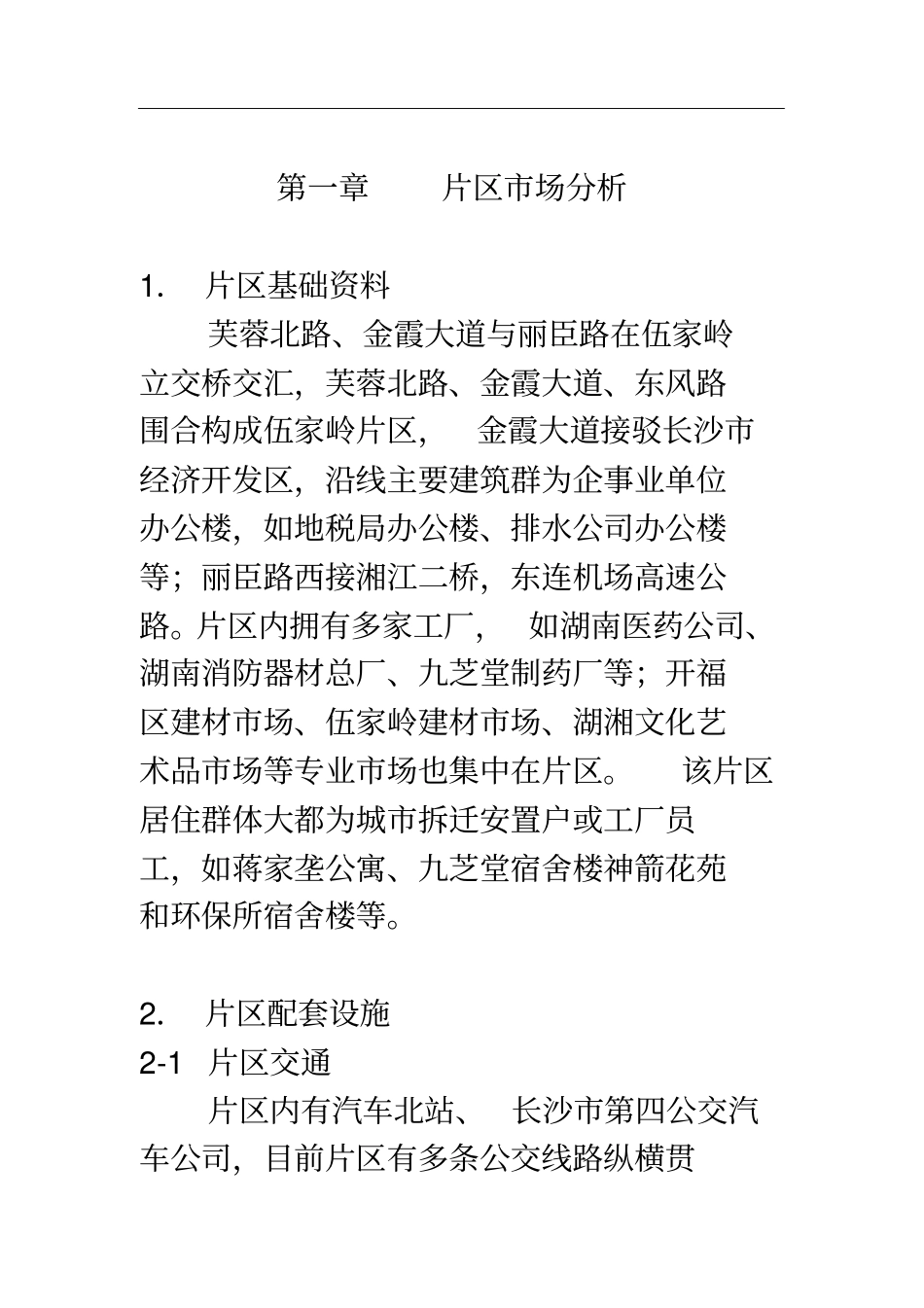 第一章　　片区市场分析

1.　片区基础资料

芙蓉北路、金霞大道与丽臣路在伍家岭立交桥交汇，芙蓉北路、金霞大道、东风路围合构成伍家岭片区，　金霞大道接驳长沙市经济开发区，沿线主要建筑群为企事业单位办公楼，如地税局办公楼、排水公司办公楼等；丽臣路西接湘江二桥，东连机场高速公路。片区内拥有多家工厂，　如湖南医药公司、湖南消防器材总厂、九芝堂制药厂等；开福区建材市场、伍家岭建材市场、湖湘文化艺术品市场等专业市场也集中在片区。　该片区居住群体大都为城市拆迁安置户或工厂员工，如蒋家垄公寓、九芝堂宿舍楼神箭花苑和环保所宿舍楼等。

2.　片区配套设施

2-1　片区交通

片区内有汽车北站、　长沙市第四公交汽车公司，目前片区有多条公交线路纵横贯